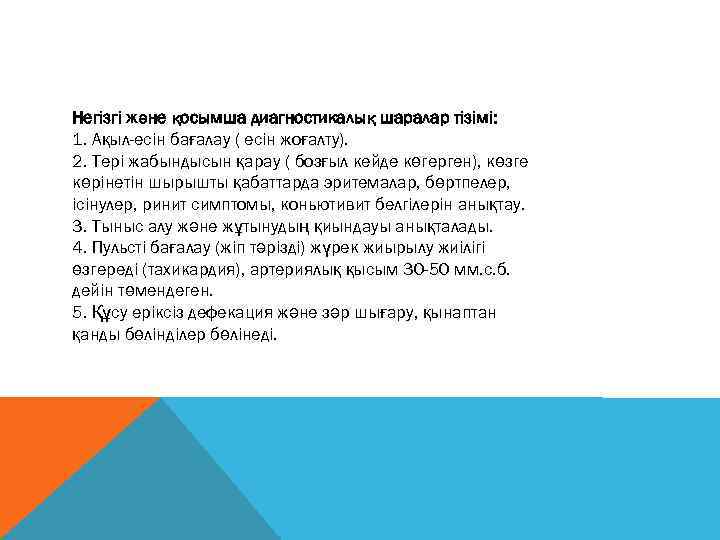 Негізгі және қосымша диагностикалық шаралар тізімі:
1. Ақыл-есін бағалау ( есін жоғалту).
2. Тері жабындысын қарау ( бозғыл кейде көгерген), көзге көрінетін шырышты қабаттарда эритемалар, бөртпелер, ісінулер, ринит симптомы, коньютивит белгілерін анықтау.
3. Тыныс алу және жұтынудың қиындауы анықталады.
4. Пульсті бағалау (жіп тәрізді) жүрек жиырылу жиілігі өзгереді (тахикардия), артериялық қысым 30-50 мм.с.б. дейін төмендеген.
5. Құсу еріксіз дефекация және зәр шығару, қынаптан қанды бөлінділер бөлінеді.